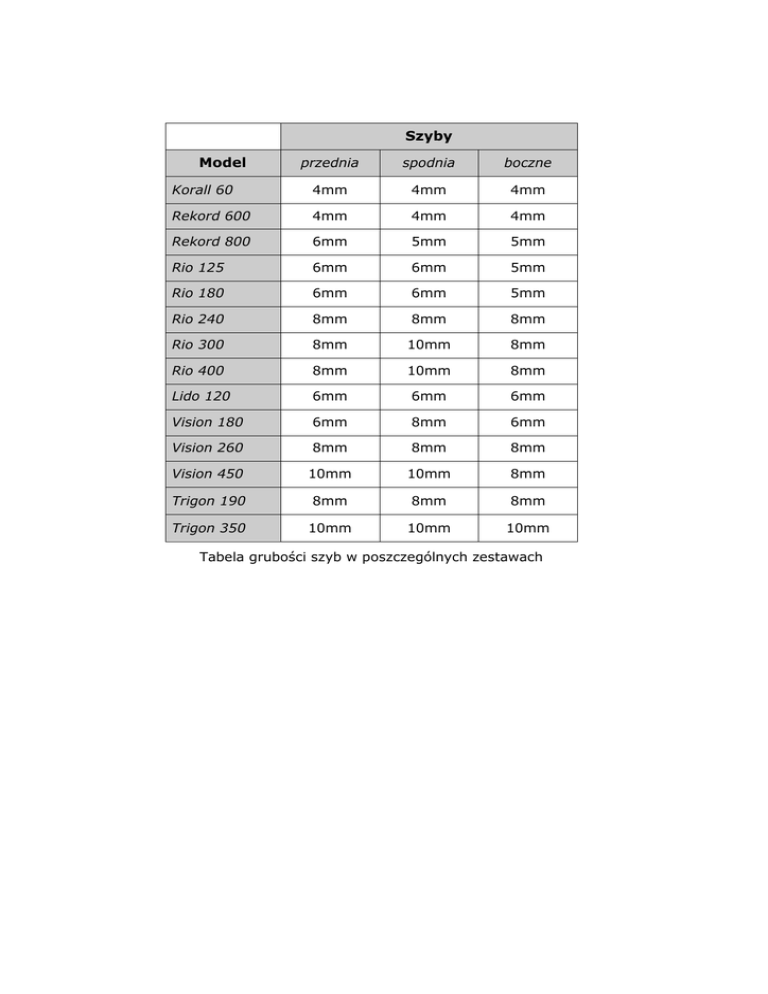 |  | Szyby |  |  |
|---|---|---|---|
| Model | przednia | spodnia | boczne |
| Korall 60 | 4mm | 4mm | 4mm |
| Rekord 600 | 4mm | 4mm | 4mm |
| Rekord 800 | 6mm | 5mm | 5mm |
| Rio 125 | 6mm | 6mm | 5mm |
| Rio 180 | 6mm | 6mm | 5mm |
| Rio 240 | 8mm | 8mm | 8mm |
| Rio 300 | 8mm | 10mm | 8mm |
| Rio 400 | 8mm | 10mm | 8mm |
| Lido 120 | 6mm | 6mm | 6mm |
| Vision 180 | 6mm | 8mm | 6mm |
| Vision 260 | 8mm | 8mm | 8mm |
| Vision 450 | 10mm | 10mm | 8mm |
| Trigon 190 | 8mm | 8mm | 8mm |
| Trigon 350 | 10mm | 10mm | 10mm |

Tabela grubości szyb w poszczególnych zestawach